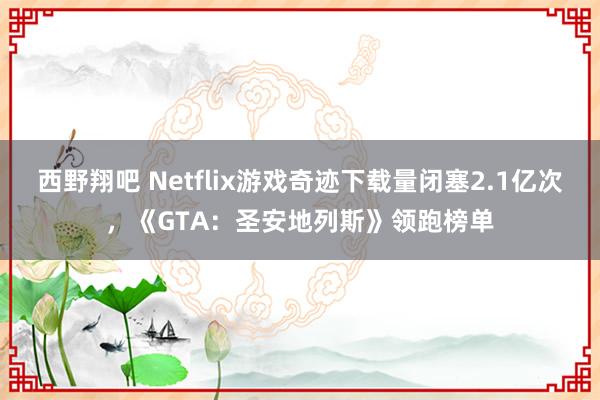 西野翔吧 Netflix游戏奇迹下载量闭塞2.1亿次，《GTA：圣安地列斯》领跑榜单